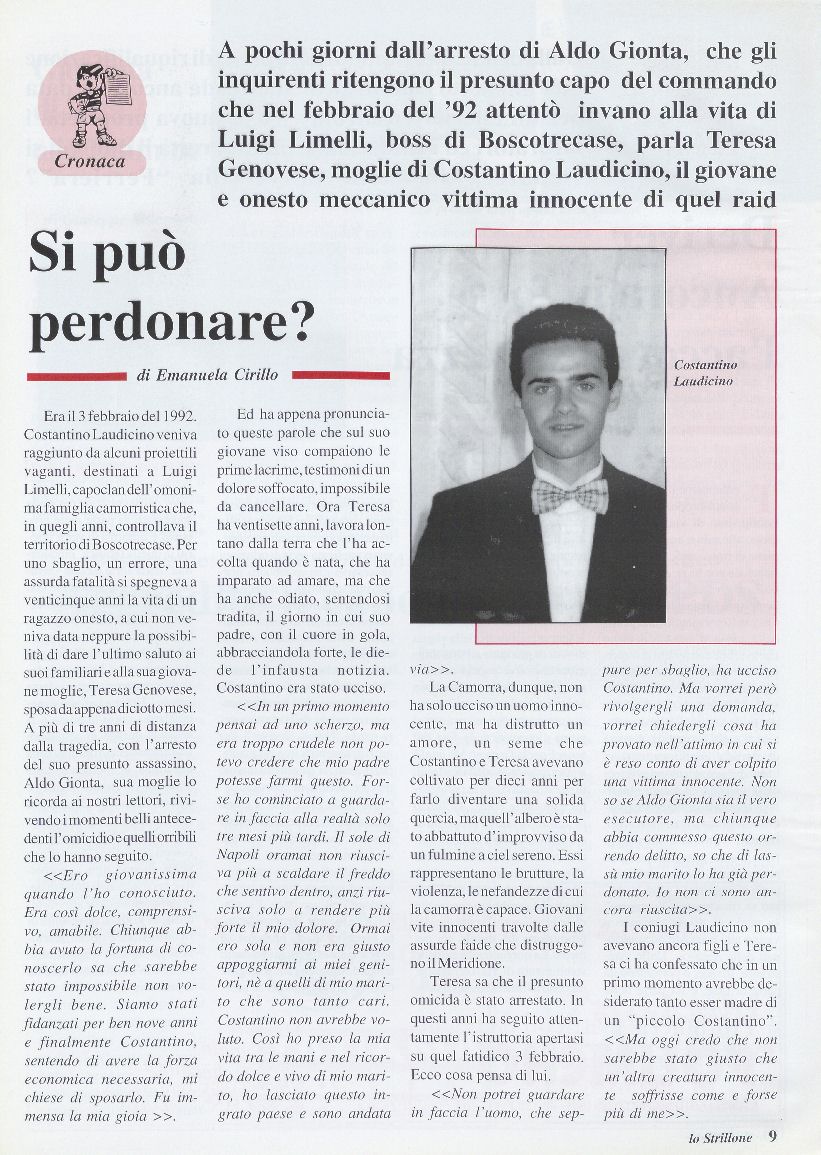 Cronaca

A pochi giorni dall'arresto di Aldo Gionta, che gli inquirenti ritengono il presunto capo del commando che nel febbraio del '92 attentò invano alla vita di Luigi Limelli, boss di Boscotrecase, parla Teresa Genovese, moglie di Costantino Laudicino, il giovane e onesto meccanico vittima innocente di quel raid

Si può perdonare?

di Emanuela Cirillo

Costantino Laudicino

Era il 3 febbraio del 1992. Costantino Laudicino veniva raggiunto da alcuni proiettili vaganti, destinati a Luigi Limelli, capoclan dell'omonima famiglia camorristica che, in quegli anni, controllava il territorio di Boscotrecase. Per uno sbaglio, un errore, una assurda fatalità si spegneva a venticinque anni la vita di un ragazzo onesto, a cui non veniva data neppure la possibilità di dare l'ultimo saluto ai suoi familiari e alla sua giovane moglie, Teresa Genovese, sposa da appena diciotto mesi. A più di tre anni di distanza dalla tragedia, con l'arresto del suo presunto assassino, Aldo Gionta, sua moglie lo ricorda ai nostri lettori, rivivendo i momenti belli antecedenti l'omicidio e quelli orribili che lo hanno seguito.

<<Ero giovanissima quando l'ho conosciuto. Era così dolce, comprensivo, amabile. Chiunque abbia avuto la fortuna di conoscerlo sa che sarebbe stato impossibile non volergli bene. Siamo stati fidanzati per ben nove anni e finalmente Costantino, sentendo di avere la forza economica necessaria, mi chiese di sposarlo. Fu immensa la mia gioia >>.

Ed ha appena pronunciato queste parole che sul suo giovane viso compaiono le prime lacrime, testimoni di un dolore soffocato, impossibile da cancellare. Ora Teresa ha ventisette anni, lavora lontano dalla terra che l'ha accolta quando è nata, che ha imparato ad amare, ma che ha anche odiato, sentendosi tradita, il giorno in cui suo padre, con il cuore in gola, abbracciandola forte, le diede l'infausta notizia. Costantino era stato ucciso.

<<In un primo momento pensai ad uno scherzo, ma era troppo crudele non potevo credere che mio padre potesse farmi questo. Forse ho cominciato a guardare in faccia alla realtà solo tre mesi più tardi. Il sole di Napoli oramai non riusciva più a scaldare il freddo che sentivo dentro, anzi riusciva solo a rendere più forte il mio dolore. Ormai ero sola e non era giusto appoggiarmi ai miei genitori, nè a quelli di mio marito che sono tanto cari. Costantino non avrebbe voluto. Così ho preso la mia vita tra le mani e nel ricordo dolce e vivo di mio marito, ho lasciato questo ingrato paese e sono andata via>>.

La Camorra, dunque, non ha solo ucciso un uomo innocente, ma ha distrutto un amore, un seme che Costantino e Teresa avevano coltivato per dieci anni per farlo diventare una solida quercia, ma quell'albero è stato abbattuto d'improvviso da un fulmine a ciel sereno. Essi rappresentano le brutture, la violenza, le nefandezze di cui la camorra è capace. Giovani vite innocenti travolte dalle assurde faide che distruggono il Meridione.

Teresa sa che il presunto omicida è stato arrestato. In questi anni ha seguito attentamente l'istruttoria apertasi su quel fatidico 3 febbraio. Ecco cosa pensa di lui.

<<Non potrei guardare in faccia l'uomo, che seppure per sbaglio, ha ucciso Costantino. Ma vorrei però rivolgergli una domanda, vorrei chiedergli cosa ha provato nell'attimo in cui si è reso conto di aver colpito una vittima innocente. Non so se Aldo Gionta sia il vero esecutore, ma chiunque abbia commesso questo orrendo delitto, so che di lassù mio marito lo ha già perdonato. Io non ci sono ancora riuscita>>.

I coniugi Laudicino non avevano ancora figli e Teresa ci ha confessato che in un primo momento avrebbe desiderato tanto esser madre di un "piccolo Costantino". <<Ma oggi credo che non sarebbe stato giusto che un'altra creatura innocente soffrisse come e forse più di me>>.

lo Strillone 9